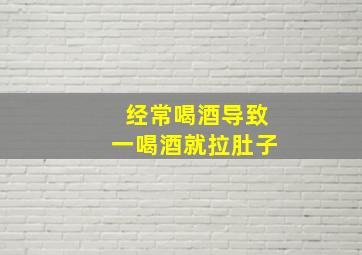 经常喝酒导致
一喝酒就拉肚子